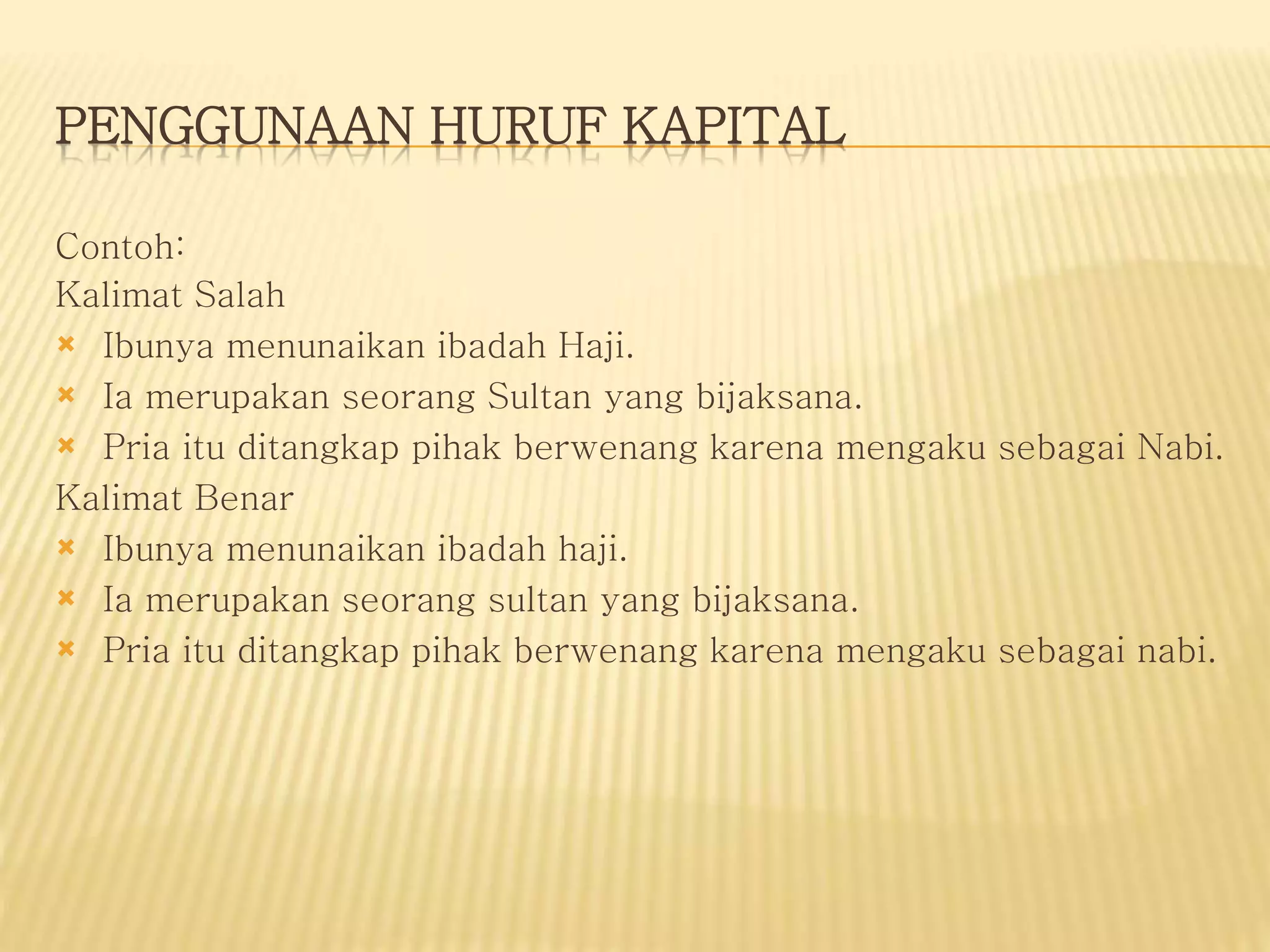 PENGGUNAAN HURUF KAPITAL

Contoh:
Kalimat Salah
- Ibunya menunaikan ibadah Haji.
- Ia merupakan seorang Sultan yang bijaksana.
- Pria itu ditangkap pihak berwenang karena mengaku sebagai Nabi.

Kalimat Benar
- Ibunya menunaikan ibadah haji.
- Ia merupakan seorang sultan yang bijaksana.
- Pria itu ditangkap pihak berwenang karena mengaku sebagai nabi.